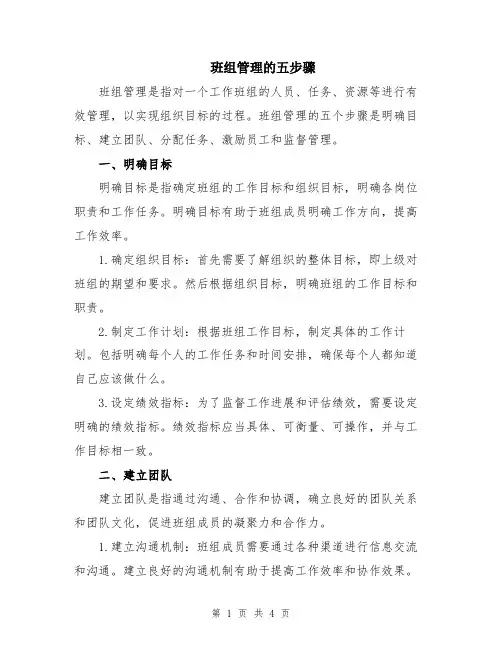 班组管理的五步骤

班组管理是指对一个工作班组的人员、任务、资源等进行有效管理，以实现组织目标的过程。班组管理的五个步骤是明确目标、建立团队、分配任务、激励员工和监督管理。

一、明确目标

明确目标是指确定班组的工作目标和组织目标，明确各岗位职责和工作任务。明确目标有助于班组成员明确工作方向，提高工作效率。

1.确定组织目标：首先需要了解组织的整体目标，即上级对班组的期望和要求。然后根据组织目标，明确班组的工作目标和职责。

2.制定工作计划：根据班组工作目标，制定具体的工作计划。包括明确每个人的工作任务和时间安排，确保每个人都知道自己应该做什么。

3.设定绩效指标：为了监督工作进展和评估绩效，需要设定明确的绩效指标。绩效指标应当具体、可衡量、可操作，并与工作目标相一致。

二、建立团队

建立团队是指通过沟通、合作和协调，确立良好的团队关系和团队文化，促进班组成员的凝聚力和合作力。

1.建立沟通机制：班组成员需要通过各种渠道进行信息交流和沟通。建立良好的沟通机制有助于提高工作效率和协作效果。

第 1 页 共 4 页